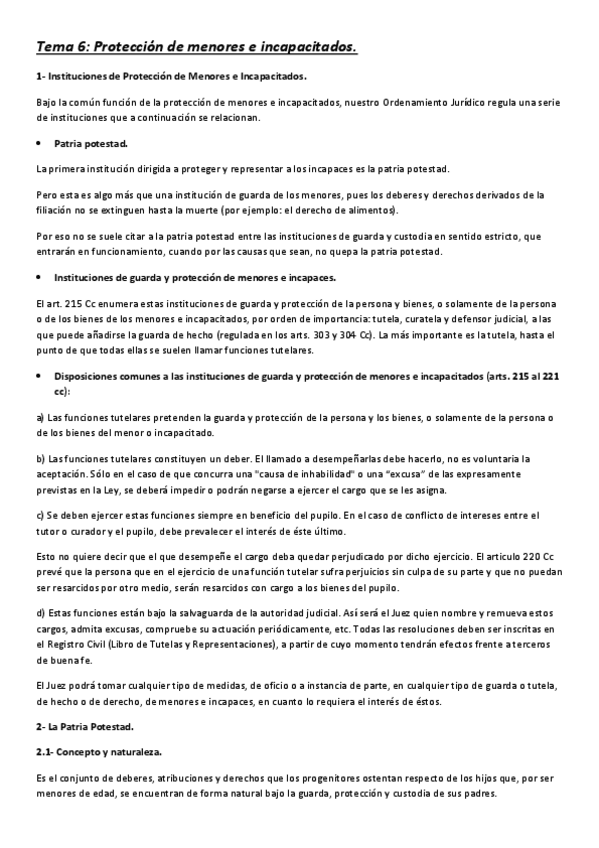 Tema 6: Protección de menores e incapacitados.

1- Instituciones de Protección de Menores e Incapacitados.

Bajo la común función de la protección de menores e incapacitados, nuestro Ordenamiento Jurídico regula una serie de instituciones que a continuación se relacionan.

• Patria potestad.

La primera institución dirigida a proteger y representar a los incapaces es la patria potestad.

Pero esta es algo más que una institución de guarda de los menores, pues los deberes y derechos derivados de la filiación no se extinguen hasta la muerte (por ejemplo: el derecho de alimentos).

Por eso no se suele citar a la patria potestad entre las instituciones de guarda y custodia en sentido estricto, que entrarán en funcionamiento, cuando por las causas que sean, no quepa la patria potestad.

• Instituciones de guarda y protección de menores e incapaces.

El art. 215 Cc enumera estas instituciones de guarda y protección de la persona y bienes, o solamente de la persona o de los bienes de los menores e incapacitados, por orden de importancia: tutela, curatela y defensor judicial, a las que puede añadirse la guarda de hecho (regulada en los arts. 303 y 304 Cc). La más importante es la tutela, hasta el punto de que todas ellas se suelen llamar funciones tutelares.

• Disposiciones comunes a las instituciones de guarda y protección de menores e incapacitados (arts. 215 al 221 cc):

a) Las funciones tutelares pretenden la guarda y protección de la persona y los bienes, o solamente de la persona o de los bienes del menor o incapacitado.

b) Las funciones tutelares constituyen un deber. El llamado a desempeñarlas debe hacerlo, no es voluntaria la aceptación. Sólo en el caso de que concurra una "causa de inhabilidad" o una "excusa" de las expresamente previstas en la Ley, se deberá impedir o podrán negarse a ejercer el cargo que se les asigna.

c) Se deben ejercer estas funciones siempre en beneficio del pupilo. En el caso de conflicto de intereses entre el tutor o curador y el pupilo, debe prevalecer el interés de éste último.

Esto no quiere decir que el que desempeñe el cargo deba quedar perjudicado por dicho ejercicio. El articulo 220 Cc prevé que la persona que en el ejercicio de una función tutelar sufra perjuicios sin culpa de su parte y que no puedan ser resarcidos por otro medio, serán resarcidos con cargo a los bienes del pupilo.

d) Estas funciones están bajo la salvaguarda de la autoridad judicial. Así será el Juez quien nombre y remueva estos cargos, admita excusas, compruebe su actuación periódicamente, etc. Todas las resoluciones deben ser inscritas en el Registro Civil (Libro de Tutelas y Representaciones), a partir de cuyo momento tendrán efectos frente a terceros de buena fe.

El Juez podrá tomar cualquier tipo de medidas, de oficio o a instancia de parte, en cualquier tipo de guarda o tutela, de hecho o de derecho, de menores e incapaces, en cuanto lo requiera el interés de éstos.

2- La Patria Potestad.

2.1- Concepto y naturaleza.

Es el conjunto de deberes, atribuciones y derechos que los progenitores ostentan respecto de los hijos que, por ser menores de edad, se encuentran de forma natural bajo la guarda, protección y custodia de sus padres.